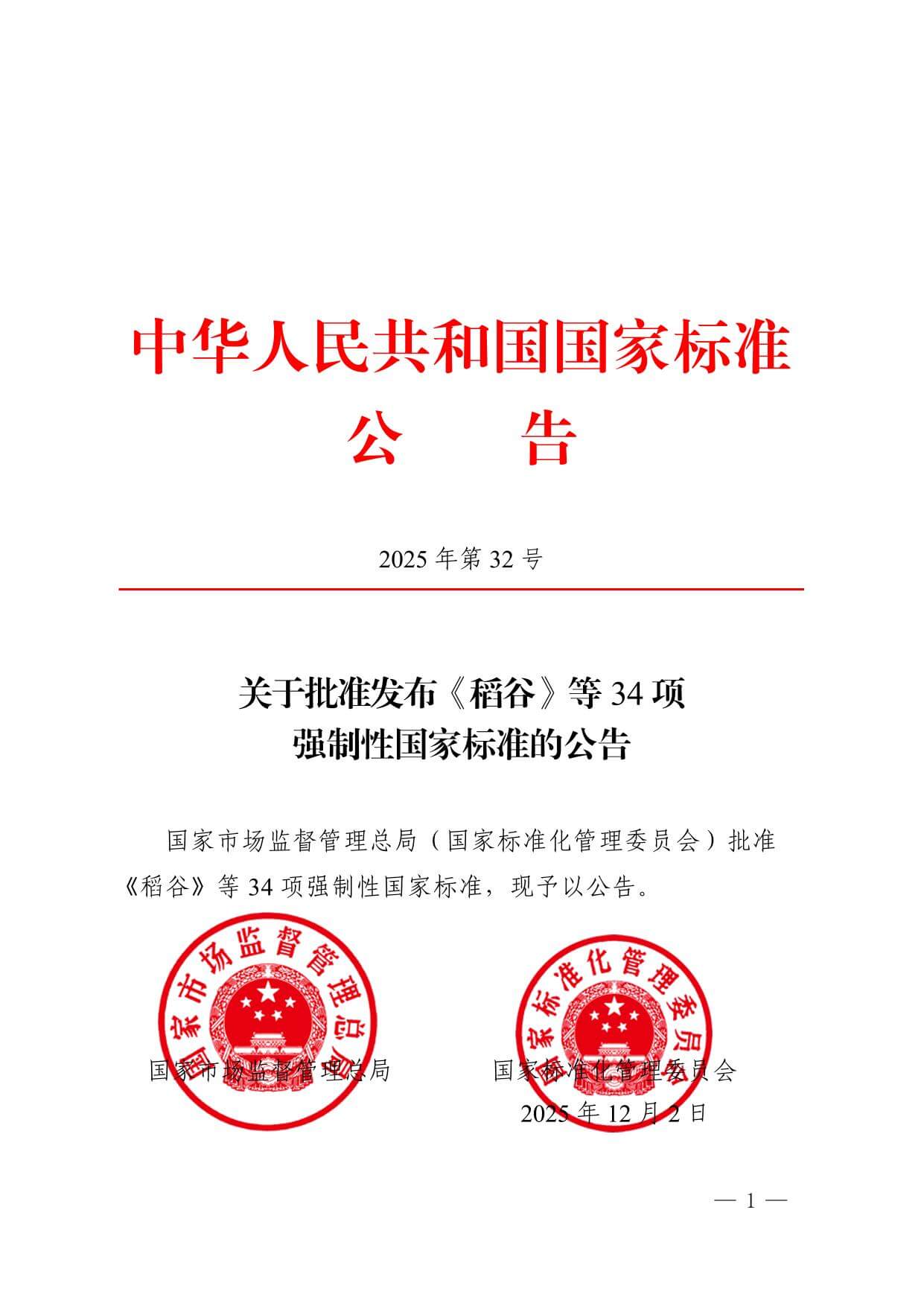 中华人民共和国国家标准

公　　告

2025 年第 32 号

关于批准发布《稻谷》等 34 项
强制性国家标准的公告

国家市场监督管理总局（国家标准化管理委员会）批准《稻谷》等 34 项强制性国家标准，现予以公告。

国家市场监督管理总局

国家标准化管理委员会

国家市场监督管理总局　　国家标准化管理委员会
2025 年 12 月 2 日

— 1 —